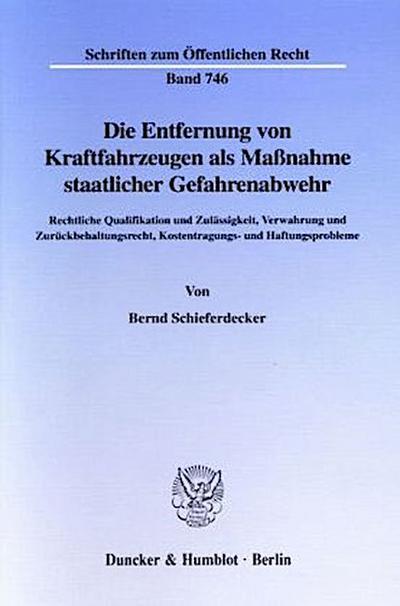 Schriften zum Öffentlichen Recht

Band 746

Die Entfernung von Kraftfahrzeugen als Maßnahme staatlicher Gefahrenabwehr

Rechtliche Qualifikation und Zulässigkeit, Verwahrung und Zurückbehaltungsrecht, Kostentragungs- und Haftungsprobleme

Von

Bernd Schieferdecker

Duncker & Humblot · Berlin